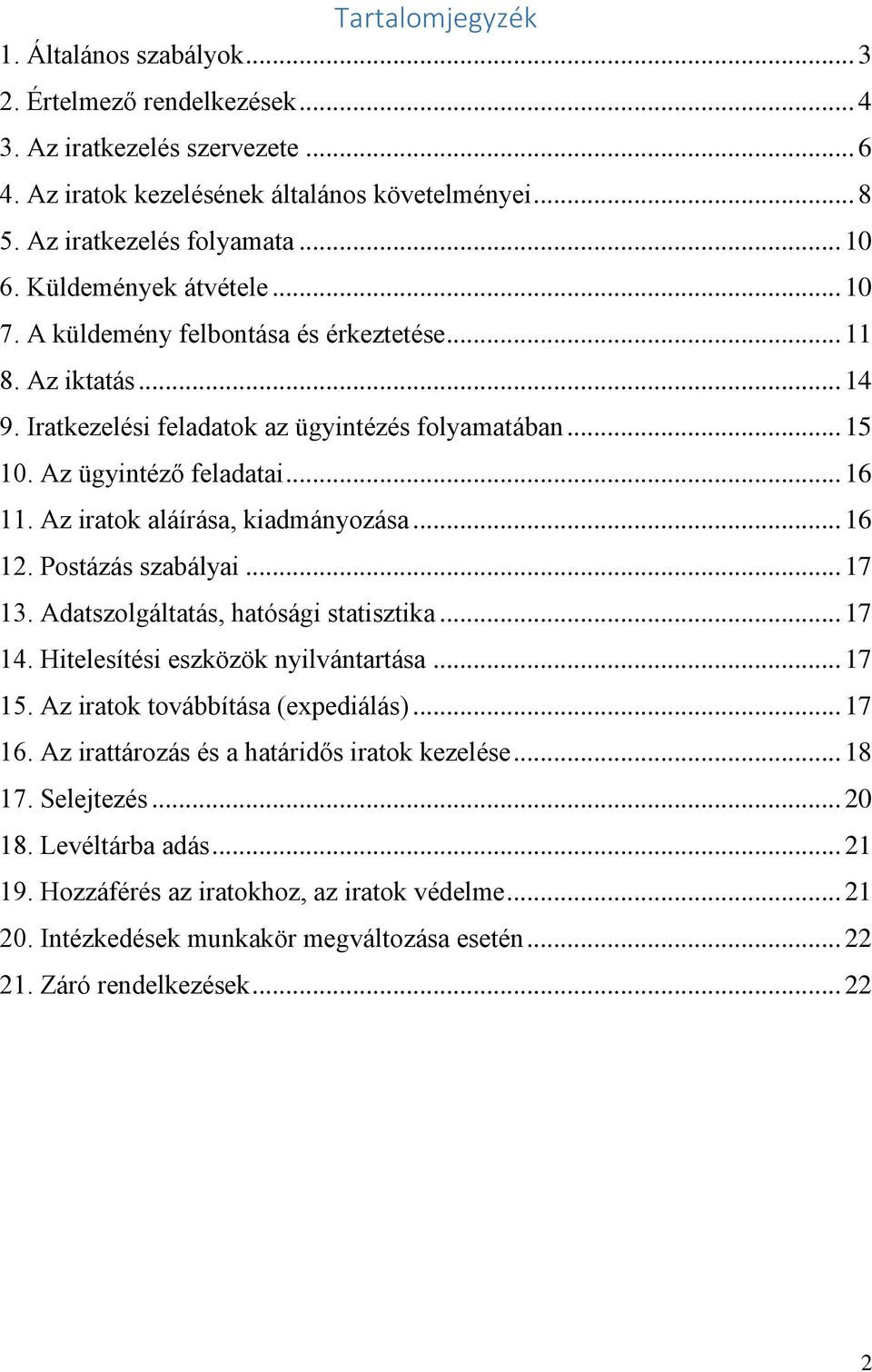 Tartalomjegyzék

1. Általános szabályok ... 3
2. Értelmező rendelkezések ... 4
3. Az iratkezelés szervezete ... 6
4. Az iratok kezelésének általános követelményei ... 8
5. Az iratkezelés folyamata ... 10
6. Küldemények átvétele ... 10
7. A küldemény felbontása és érkeztetése ... 11
8. Az iktatás ... 14
9. Iratkezelési feladatok az ügyintézés folyamatában ... 15
10. Az ügyintéző feladatai ... 16
11. Az iratok aláírása, kiadmányozása ... 16
12. Postázás szabályai ... 17
13. Adatszolgáltatás, hatósági statisztika ... 17
14. Hitelesítési eszközök nyilvántartása ... 17
15. Az iratok továbbítása (expediálás) ... 17
16. Az irattározás és a határidős iratok kezelése ... 18
17. Selejtezés ... 20
18. Levéltárba adás ... 21
19. Hozzáférés az iratokhoz, az iratok védelme ... 21
20. Intézkedések munkakör megváltozása esetén ... 22
21. Záró rendelkezések ... 22

2